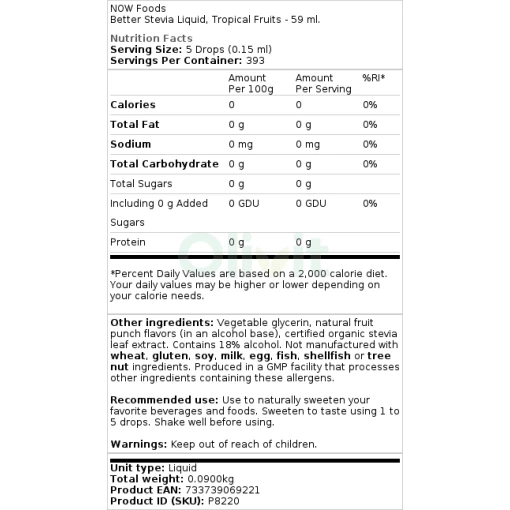 NOW Foods
Better Stevia Liquid, Tropical Fruits - 59 ml.

Nutrition Facts
Serving Size: 5 Drops (0.15 ml)
Servings Per Container: 393

| | Amount Per 100g | Amount Per Serving | %RI* |
|---|---|---|---|
| Calories | 0 | 0 | 0% |
| Total Fat | 0 g | 0 g | 0% |
| Sodium | 0 mg | 0 mg | 0% |
| Total Carbohydrate | 0 g | 0 g | 0% |
| Total Sugars | 0 g | 0 g | |
| Including 0 g Added Sugars | 0 GDU | 0 GDU | 0% |
| Protein | 0 g | 0 g | |

Olivit

*Percent Daily Values are based on a 2,000 calorie diet. Your daily values may be higher or lower depending on your calorie needs.

Other ingredients: Vegetable glycerin, natural fruit punch flavors (in an alcohol base), certified organic stevia leaf extract. Contains 18% alcohol. Not manufactured with wheat, gluten, soy, milk, egg, fish, shellfish or tree nut ingredients. Produced in a GMP facility that processes other ingredients containing these allergens.

Recommended use: Use to naturally sweeten your favorite beverages and foods. Sweeten to taste using 1 to 5 drops. Shake well before using.

Warnings: Keep out of reach of children.

Unit type: Liquid
Total weight: 0.0900kg
Product EAN: 733739069221
Product ID (SKU): P8220